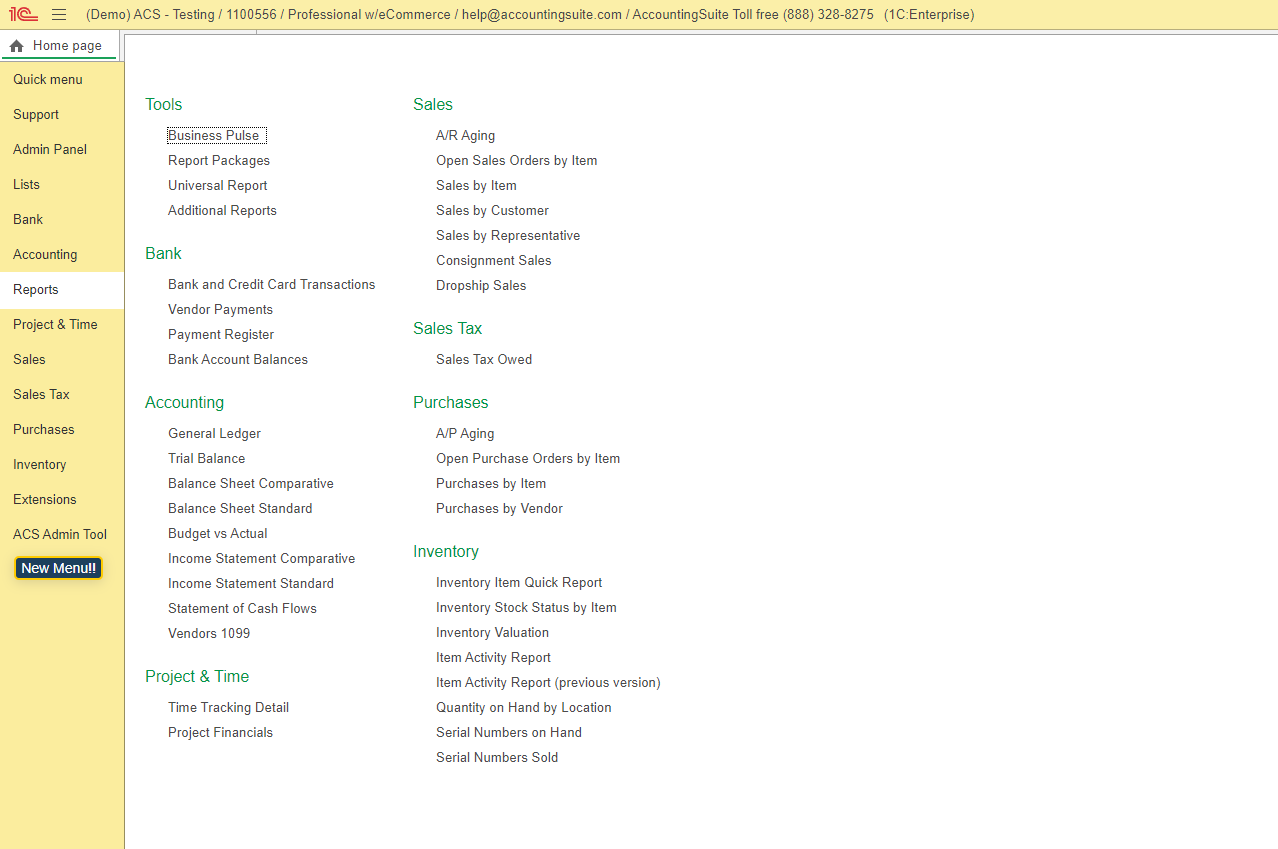 1C (Demo) ACS - Testing / 1100556 / Professional w/eCommerce / help@accountingsuite.com / AccountingSuite Toll free (888) 328-8275 (1C:Enterprise)

Home page

Quick menu
Support
Admin Panel
Lists
Bank
Accounting
Reports
Project & Time
Sales
Sales Tax
Purchases
Inventory
Extensions
ACS Admin Tool
New Menu!!

Tools
Business Pulse
Report Packages
Universal Report
Additional Reports

Bank
Bank and Credit Card Transactions
Vendor Payments
Payment Register
Bank Account Balances

Accounting
General Ledger
Trial Balance
Balance Sheet Comparative
Balance Sheet Standard
Budget vs Actual
Income Statement Comparative
Income Statement Standard
Statement of Cash Flows
Vendors 1099

Project & Time
Time Tracking Detail
Project Financials

Sales
A/R Aging
Open Sales Orders by Item
Sales by Item
Sales by Customer
Sales by Representative
Consignment Sales
Dropship Sales

Sales Tax
Sales Tax Owed

Purchases
A/P Aging
Open Purchase Orders by Item
Purchases by Item
Purchases by Vendor

Inventory
Inventory Item Quick Report
Inventory Stock Status by Item
Inventory Valuation
Item Activity Report
Item Activity Report (previous version)
Quantity on Hand by Location
Serial Numbers on Hand
Serial Numbers Sold